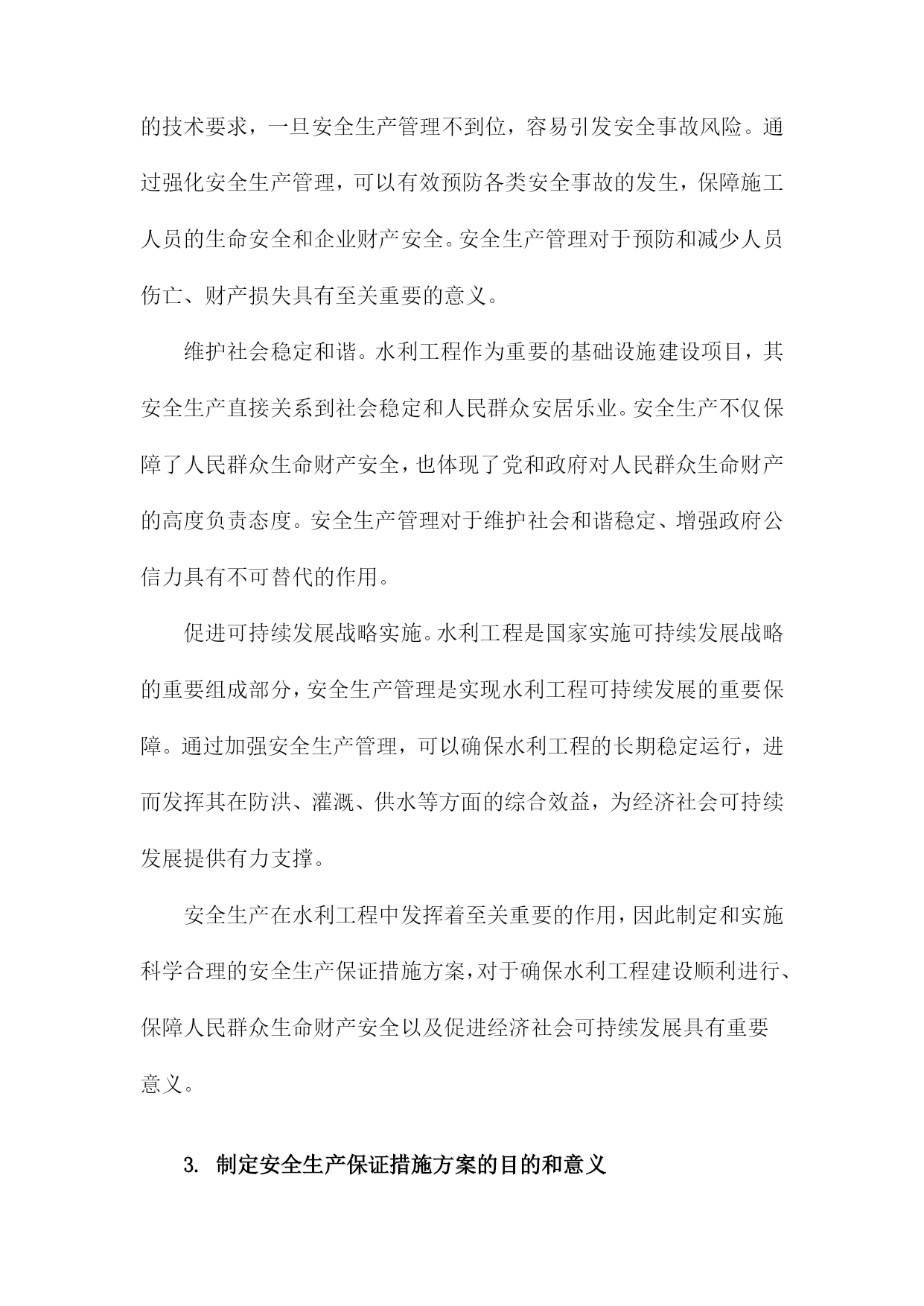 的技术要求，一旦安全生产管理不到位，容易引发安全事故风险。通过强化安全生产管理，可以有效预防各类安全事故的发生，保障施工人员的生命安全和企业财产安全。安全生产管理对于预防和减少人员伤亡、财产损失具有至关重要的意义。

维护社会稳定和谐。水利工程作为重要的基础设施建设项目，其安全生产直接关系到社会稳定和人民群众安居乐业。安全生产不仅保障了人民群众生命财产安全，也体现了党和政府对人民群众生命财产的高度负责态度。安全生产管理对于维护社会和谐稳定、增强政府公信力具有不可替代的作用。

促进可持续发展战略实施。水利工程是国家实施可持续发展战略的重要组成部分，安全生产管理是实现水利工程可持续发展的重要保障。通过加强安全生产管理，可以确保水利工程的长期稳定运行，进而发挥其在防洪、灌溉、供水等方面的综合效益，为经济社会可持续发展提供有力支撑。

安全生产在水利工程中发挥着至关重要的作用，因此制定和实施科学合理的安全生产保证措施方案，对于确保水利工程建设顺利进行、保障人民群众生命财产安全以及促进经济社会可持续发展具有重要意义。

3. 制定安全生产保证措施方案的目的和意义